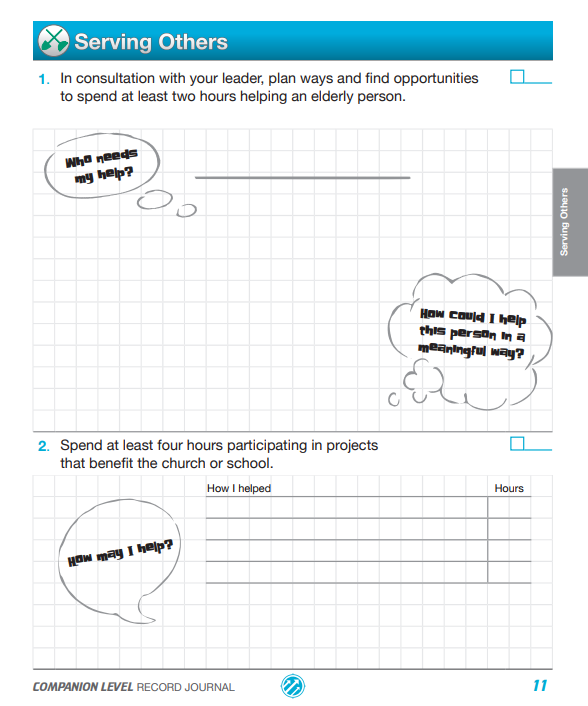 Serving Others

1. In consultation with your leader, plan ways and find opportunities to spend at least two hours helping an elderly person.

Who needs my help?

How could I help this person in a meaningful way?

Serving Others

2. Spend at least four hours participating in projects that benefit the church or school.

How may I help?

| How I helped | Hours |
|---|---|
| | |
| | |
| | |
| | |

COMPANION LEVEL RECORD JOURNAL

11